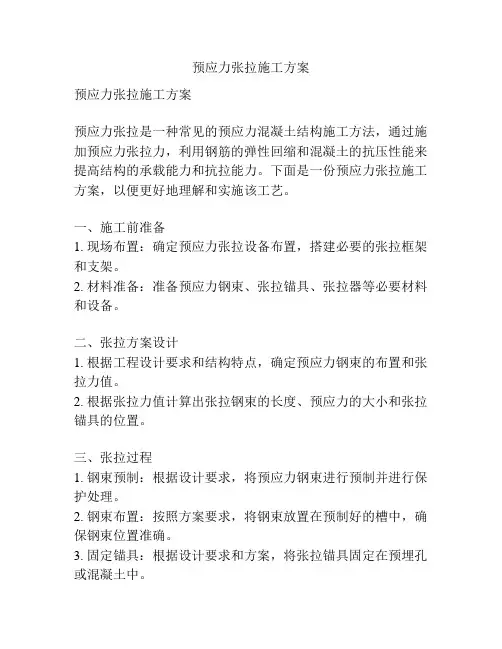 预应力张拉施工方案

预应力张拉施工方案

预应力张拉是一种常见的预应力混凝土结构施工方法，通过施加预应力张拉力，利用钢筋的弹性回缩和混凝土的抗压性能来提高结构的承载能力和抗拉能力。下面是一份预应力张拉施工方案，以便更好地理解和实施该工艺。

一、施工前准备
1. 现场布置：确定预应力张拉设备布置，搭建必要的张拉框架和支架。
2. 材料准备：准备预应力钢束、张拉锚具、张拉器等必要材料和设备。

二、张拉方案设计
1. 根据工程设计要求和结构特点，确定预应力钢束的布置和张拉力值。
2. 根据张拉力值计算出张拉钢束的长度、预应力的大小和张拉锚具的位置。

三、张拉过程
1. 钢束预制：根据设计要求，将预应力钢束进行预制并进行保护处理。
2. 钢束布置：按照方案要求，将钢束放置在预制好的槽中，确保钢束位置准确。
3. 固定锚具：根据设计要求和方案，将张拉锚具固定在预埋孔或混凝土中。